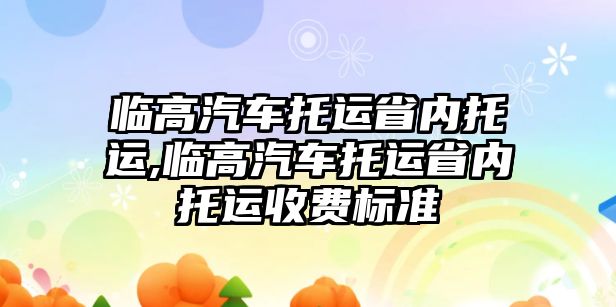 临高汽车托运省内托运,临高汽车托运省内托运收费标准